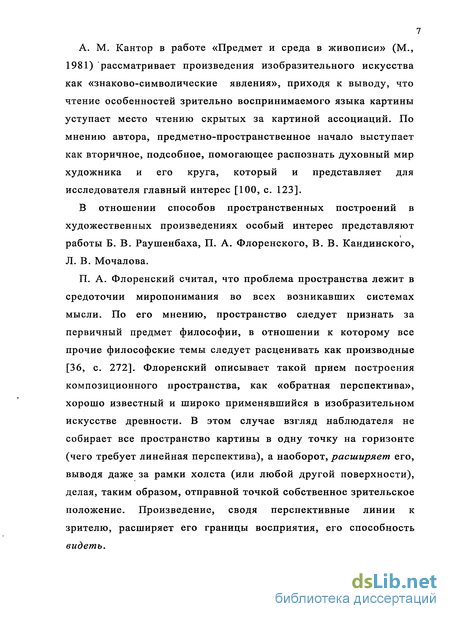 7

А. М. Кантор в работе «Предмет и среда в живописи» (М., 1981) рассматривает произведения изобразительного искусства как «знаково-символические явления», приходя к выводу, что чтение особенностей зрительно воспринимаемого языка картины уступает место чтению скрытых за картиной ассоциаций. По мнению автора, предметно-пространственное начало выступает как вторичное, подсобное, помогающее распознать духовный мир художника и его круга, который и представляет для исследователя главный интерес [100, с. 123].

В отношении способов пространственных построений в художественных произведениях особый интерес представляют работы Б. В. Раушенбаха, П. А. Флоренского, В. В. Кандинского, Л. В. Мочалова.

П. А. Флоренский считал, что проблема пространства лежит в средоточии миропонимания во всех возникавших системах мысли. По его мнению, пространство следует признать за первичный предмет философии, в отношении к которому все прочие философские темы следует расценивать как производные [36, с. 272]. Флоренский описывает такой прием построения композиционного пространства, как «обратная перспектива», хорошо известный и широко применявшийся в изобразительном искусстве древности. В этом случае взгляд наблюдателя не собирает все пространство картины в одну точку на горизонте (чего требует линейная перспектива), а наоборот, расширяет его, выводя даже за рамки холста (или любой другой поверхности), делая, таким образом, отправной точкой собственное зрительское положение. Произведение, сводя перспективные линии к зрителю, расширяет его границы восприятия, его способность видеть.

dsLib.net
библиотека диссертаций